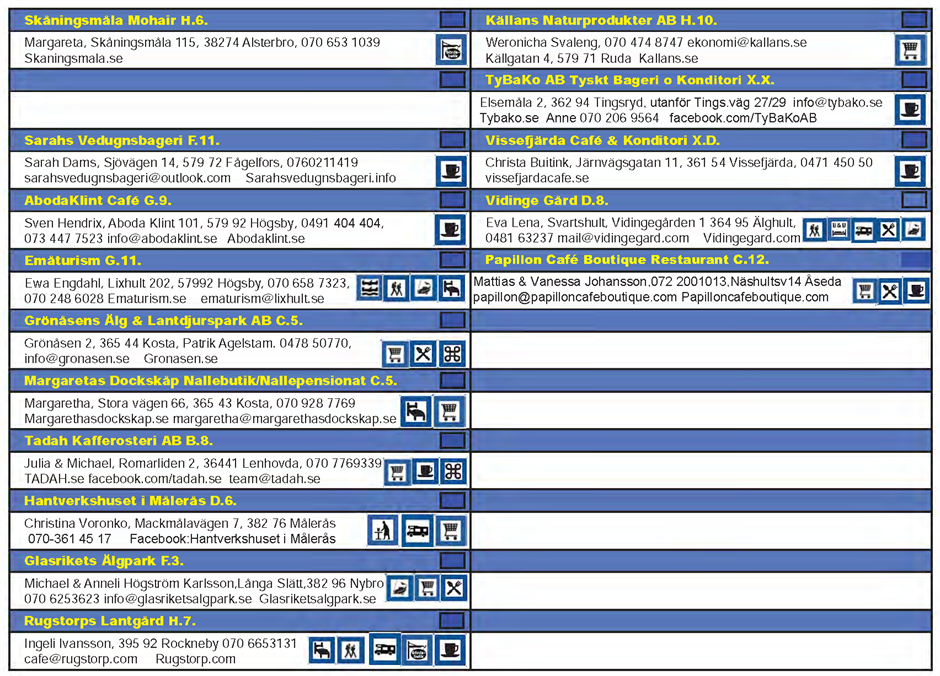 Skåningsmåla Mohair H.6.

Margareta, Skåningsmåla 115, 38274 Alsterbro, 070 653 1039 Skaningsmala.se

Sarahs Vedugnsbageri F.11.

Sarah Dams, Sjövägen 14, 579 72 Fågelfors, 0760211419 sarahsvedugnsbageri@outlook.com Sarahsvedugnsbageri.info

AbodaKlint Café G.9.

Sven Hendrix, Aboda Klint 101, 579 92 Högsby, 0491 404 404, 073 447 7523 info@abodaklint.se Abodaklint.se

Emåturism G.11.

Ewa Engdahl, Lixhult 202, 57992 Högsby, 070 658 7323, 070 248 6028 Ematurism.se ematurism@lixhult.se

Grönåsens Älg & Lantdjurspark AB C.5.

Grönåsen 2, 365 44 Kosta, Patrik Agelstam. 0478 50770, info@gronasen.se Gronasen.se

Margaretas Dockskåp Nallebutik/Nallepensionat C.5.

Margaretha, Stora vägen 66, 365 43 Kosta, 070 928 7769 Margarethasdockskap.se margaretha@margarethasdockskap.se

Tadah Kafferosteri AB B.8.

Julia & Michael, Romarliden 2, 36441 Lenhovda, 070 7769339 TADAH.se facebook.com/tadah.se team@tadah.se

Hantverkshuset i Målerås D.6.

Christina Voronko, Mackmålavägen 7, 382 76 Målerås 070-361 45 17 Facebook:Hantverkshuset i Målerås

Glasrikets Älgpark F.3.

Michael & Anneli Högström Karlsson,Långa Slätt,382 96 Nybro 070 6253623 info@glasriketsalgpark.se Glasriketsalgpark.se

Rugstorps Lantgård H.7.

Ingeli Ivansson, 395 92 Rockneby 070 6653131 cafe@rugstorp.com Rugstorp.com

Källans Naturprodukter AB H.10.

Weronicha Svaleng, 070 474 8747 ekonomi@kallans.se Källgatan 4, 579 71 Ruda Kallans.se

TyBaKo AB Tyskt Bageri o Konditori X.X.

Elsemåla 2, 362 94 Tingsryd, utanför Tings.väg 27/29 info@tybako.se Tybako.se Anne 070 206 9564 facebook.com/TyBaKoAB

Vissefjärda Café & Konditori X.D.

Christa Buitink, Järnvägsgatan 11, 361 54 Vissefjärda, 0471 450 50 vissefjardacafe.se

Vidinge Gård D.8.

Eva Lena, Svartshult, Vidingegården 1 364 95 Älghult, 0481 63237 mail@vidingegard.com Vidingegard.com

Papillon Café Boutique Restaurant C.12.

Mattias & Vanessa Johansson,072 2001013,Näshultsv14 Åseda papillon@papilloncafeboutique.com Papilloncafeboutique.com